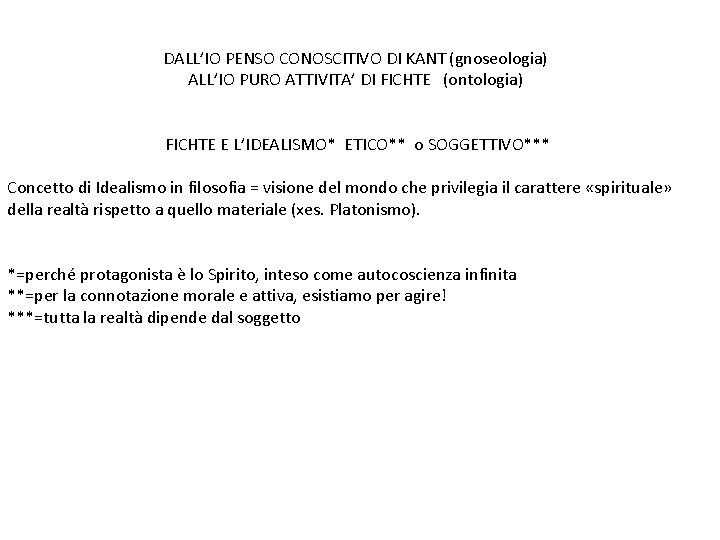 DALL'IO PENSO CONOSCITIVO DI KANT (gnoseologia)
ALL'IO PURO ATTIVITA' DI FICHTE (ontologia)

FICHTE E L'IDEALISMO* ETICO** o SOGGETTIVO***

Concetto di Idealismo in filosofia = visione del mondo che privilegia il carattere «spirituale» della realtà rispetto a quello materiale (xes. Platonismo).

*=perché protagonista è lo Spirito, inteso come autocoscienza infinita
**=per la connotazione morale e attiva, esistiamo per agire!
***=tutta la realtà dipende dal soggetto